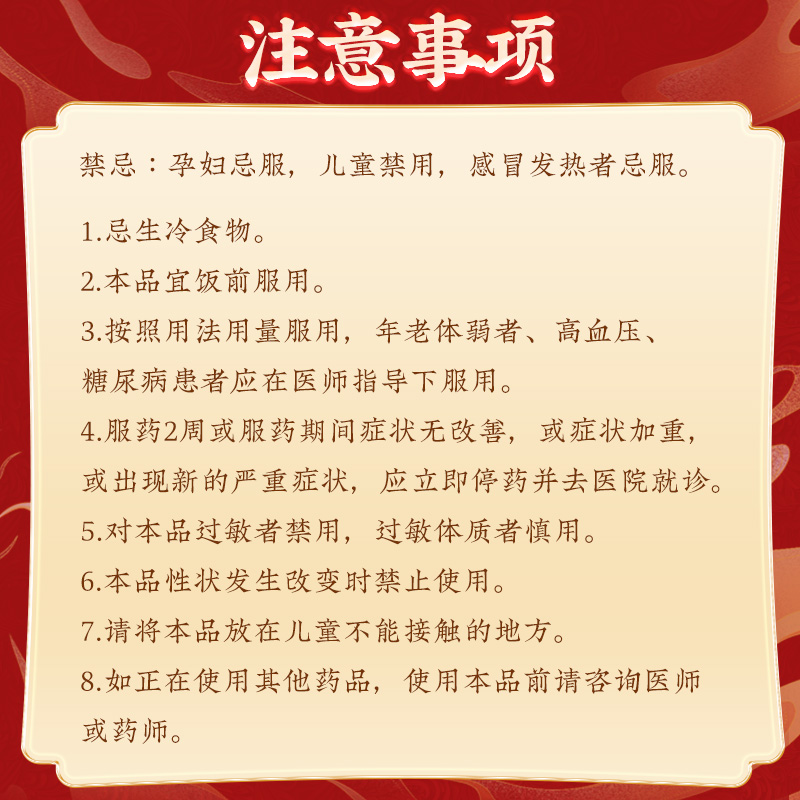 注意事项

禁忌：孕妇忌服，儿童禁用，感冒发热者忌服。

1.忌生冷食物。

2.本品宜饭前服用。

3.按照用法用量服用，年老体弱者、高血压、糖尿病患者应在医师指导下服用。

4.服药2周或服药期间症状无改善，或症状加重，或出现新的严重症状，应立即停药并去医院就诊。

5.对本品过敏者禁用，过敏体质者慎用。

6.本品性状发生改变时禁止使用。

7.请将本品放在儿童不能接触的地方。

8.如正在使用其他药品，使用本品前请咨询医师或药师。